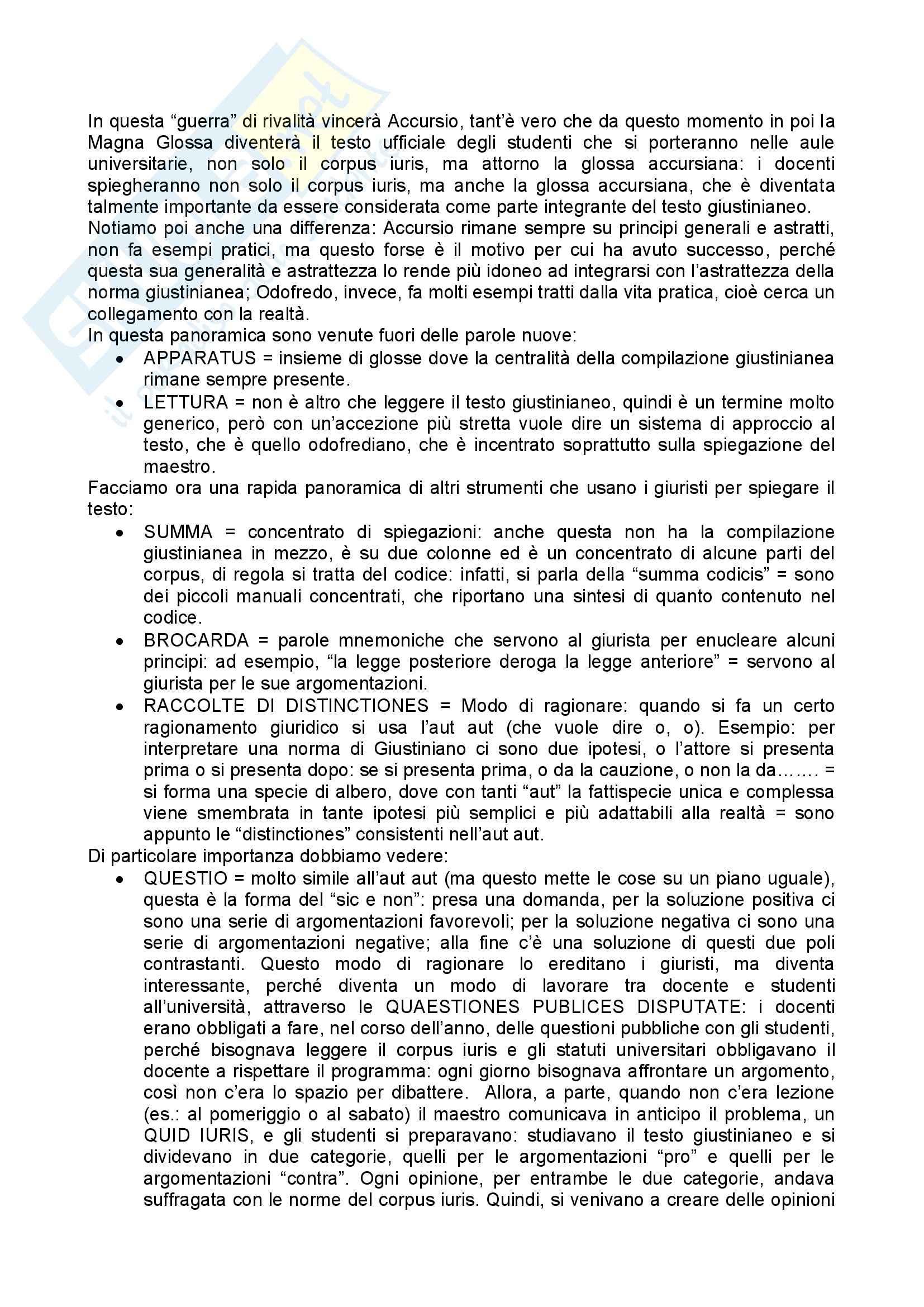 In questa “guerra” di rivalità vincerà Accursio, tant’è vero che da questo momento in poi la Magna Glossa diventerà il testo ufficiale degli studenti che si porteranno nelle aule universitarie, non solo il corpus iuris, ma attorno la glossa accursiana: i docenti spiegheranno non solo il corpus iuris, ma anche la glossa accursiana, che è diventata talmente importante da essere considerata come parte integrante del testo giustinianeo.
Notiamo poi anche una differenza: Accursio rimane sempre su principi generali e astratti, non fa esempi pratici, ma questo forse è il motivo per cui ha avuto successo, perché questa sua generalità e astrattezza lo rende più idoneo ad integrarsi con l’astrattezza della norma giustinianea; Odofredo, invece, fa molti esempi tratti dalla vita pratica, cioè cerca un collegamento con la realtà.
In questa panoramica sono venute fuori delle parole nuove:
• APPARATUS = insieme di glosse dove la centralità della compilazione giustinianea rimane sempre presente.
• LETTURA = non è altro che leggere il testo giustinianeo, quindi è un termine molto generico, però con un’accezione più stretta vuole dire un sistema di approccio al testo, che è quello odofrediano, che è incentrato soprattutto sulla spiegazione del maestro.
Facciamo ora una rapida panoramica di altri strumenti che usano i giuristi per spiegare il testo:
• SUMMA = concentrato di spiegazioni: anche questa non ha la compilazione giustinianea in mezzo, è su due colonne ed è un concentrato di alcune parti del corpus, di regola si tratta del codice: infatti, si parla della “summa codicis” = sono dei piccoli manuali concentrati, che riportano una sintesi di quanto contenuto nel codice.
• BROCARDA = parole mnemoniche che servono al giurista per enucleare alcuni principi: ad esempio, “la legge posteriore deroga la legge anteriore” = servono al giurista per le sue argomentazioni.
• RACCOLTE DI DISTINCTIONES = Modo di ragionare: quando si fa un certo ragionamento giuridico si usa l’aut aut (che vuole dire o, o). Esempio: per interpretare una norma di Giustiniano ci sono due ipotesi, o l’attore si presenta prima o si presenta dopo: se si presenta prima, o da la cauzione, o non la da……. = si forma una specie di albero, dove con tanti “aut” la fattispecie unica e complessa viene smembrata in tante ipotesi più semplici e più adattabili alla realtà = sono appunto le “distinctiones” consistenti nell’aut aut.
Di particolare importanza dobbiamo vedere:
• QUESTIO = molto simile all’aut aut (ma questo mette le cose su un piano uguale), questa è la forma del “sic e non”: presa una domanda, per la soluzione positiva ci sono una serie di argomentazioni favorevoli; per la soluzione negativa ci sono una serie di argomentazioni negative; alla fine c’è una soluzione di questi due poli contrastanti. Questo modo di ragionare lo ereditano i giuristi, ma diventa interessante, perché diventa un modo di lavorare tra docente e studenti all’università, attraverso le QUAESTIONES PUBLICES DISPUTATE: i docenti erano obbligati a fare, nel corso dell’anno, delle questioni pubbliche con gli studenti, perché bisognava leggere il corpus iuris e gli statuti universitari obbligavano il docente a rispettare il programma: ogni giorno bisognava affrontare un argomento, così non c’era lo spazio per dibattere. Allora, a parte, quando non c’era lezione (es.: al pomeriggio o al sabato) il maestro comunicava in anticipo il problema, un QUID IURIS, e gli studenti si preparavano: studiavano il testo giustinianeo e si dividevano in due categorie, quelli per le argomentazioni “pro” e quelli per le argomentazioni “contra”. Ogni opinione, per entrambe le due categorie, andava suffragata con le norme del corpus iuris. Quindi, si venivano a creare delle opinioni